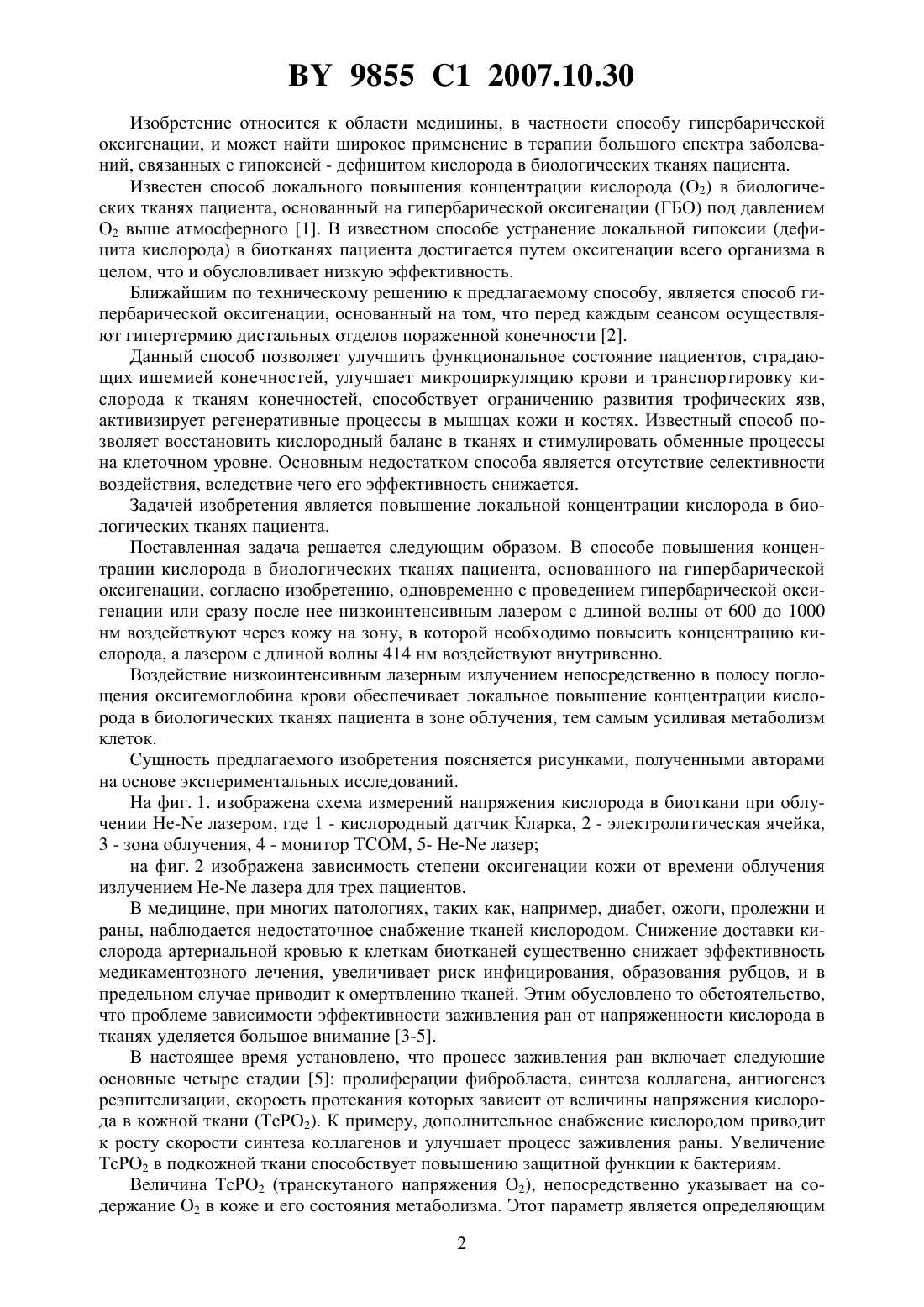 BY 9855 C1 2007.10.30

Изобретение относится к области медицины, в частности способу гипербарической оксигенации, и может найти широкое применение в терапии большого спектра заболеваний, связанных с гипоксией - дефицитом кислорода в биологических тканях пациента.

Известен способ локального повышения концентрации кислорода ($O_2$) в биологических тканях пациента, основанный на гипербарической оксигенации (ГБО) под давлением $O_2$ выше атмосферного [1]. В известном способе устранение локальной гипоксии (дефицита кислорода) в биотканях пациента достигается путем оксигенации всего организма в целом, что и обусловливает низкую эффективность.

Ближайшим по техническому решению к предлагаемому способу, является способ гипербарической оксигенации, основанный на том, что перед каждым сеансом осуществляют гипертермию дистальных отделов пораженной конечности [2].

Данный способ позволяет улучшить функциональное состояние пациентов, страдающих ишемией конечностей, улучшает микроциркуляцию крови и транспортировку кислорода к тканям конечностей, способствует ограничению развития трофических язв, активизирует регенеративные процессы в мышцах кожи и костях. Известный способ позволяет восстановить кислородный баланс в тканях и стимулировать обменные процессы на клеточном уровне. Основным недостатком способа является отсутствие селективности воздействия, вследствие чего его эффективность снижается.

Задачей изобретения является повышение локальной концентрации кислорода в биологических тканях пациента.

Поставленная задача решается следующим образом. В способе повышения концентрации кислорода в биологических тканях пациента, основанного на гипербарической оксигенации, согласно изобретению, одновременно с проведением гипербарической оксигенации или сразу после нее низкоинтенсивным лазером с длиной волны от 600 до 1000 нм воздействуют через кожу на зону, в которой необходимо повысить концентрацию кислорода, а лазером с длиной волны 414 нм воздействуют внутривенно.

Воздействие низкоинтенсивным лазерным излучением непосредственно в полосу поглощения оксигемоглобина крови обеспечивает локальное повышение концентрации кислорода в биологических тканях пациента в зоне облучения, тем самым усиливая метаболизм клеток.

Сущность предлагаемого изобретения поясняется рисунками, полученными авторами на основе экспериментальных исследований.

На фиг. 1. изображена схема измерений напряжения кислорода в биоткани при облучении He-Ne лазером, где 1 - кислородный датчик Кларка, 2 - электролитическая ячейка, 3 - зона облучения, 4 - монитор TCOM, 5- He-Ne лазер;

на фиг. 2 изображена зависимость степени оксигенации кожи от времени облучения излучением He-Ne лазера для трех пациентов.

В медицине, при многих патологиях, таких как, например, диабет, ожоги, пролежни и раны, наблюдается недостаточное снабжение тканей кислородом. Снижение доставки кислорода артериальной кровью к клеткам биотканей существенно снижает эффективность медикаментозного лечения, увеличивает риск инфицирования, образования рубцов, и в предельном случае приводит к омертвлению тканей. Этим обусловлено то обстоятельство, что проблеме зависимости эффективности заживления ран от напряженности кислорода в тканях уделяется большое внимание [3-5].

В настоящее время установлено, что процесс заживления ран включает следующие основные четыре стадии [5]: пролиферации фибробласта, синтеза коллагена, ангиогенез реэпителизации, скорость протекания которых зависит от величины напряжения кислорода в кожной ткани ($TcPO_2$). К примеру, дополнительное снабжение кислородом приводит к росту скорости синтеза коллагенов и улучшает процесс заживления раны. Увеличение $TcPO_2$ в подкожной ткани способствует повышению защитной функции к бактериям.

Величина $TcPO_2$ (транскутаного напряжения $O_2$), непосредственно указывает на содержание $O_2$ в коже и его состояния метаболизма. Этот параметр является определяющим

2